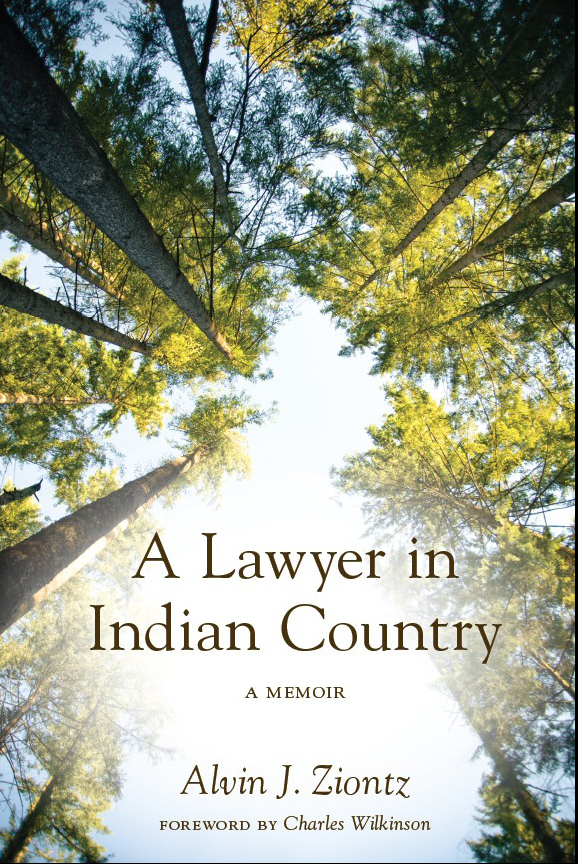 A Lawyer in Indian Country

A MEMOIR

Alvin J. Ziontz

FOREWORD BY Charles Wilkinson